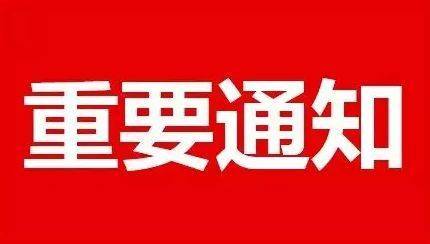 重要通知